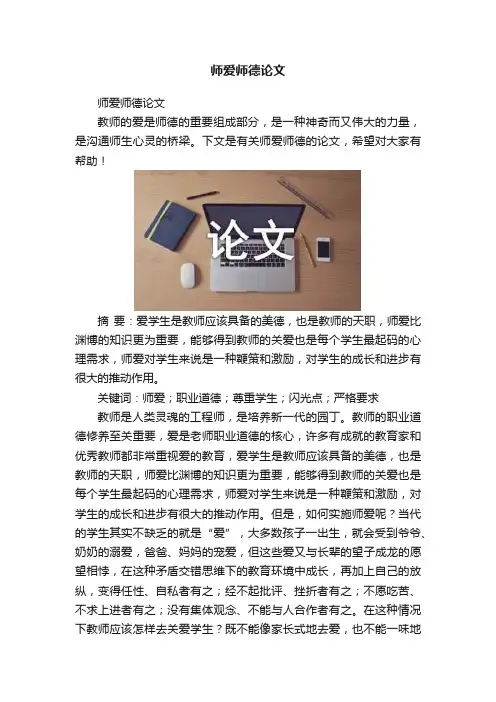 师爱师德论文

师爱师德论文

教师的爱是师德的重要组成部分，是一种神奇而又伟大的力量，是沟通师生心灵的桥梁。下文是有关师爱师德的论文，希望对大家有帮助！

论文

摘 要：爱学生是教师应该具备的美德，也是教师的天职，师爱比渊博的知识更为重要，能够得到教师的关爱也是每个学生最起码的心理需求，师爱对学生来说是一种鞭策和激励，对学生的成长和进步有很大的推动作用。

关键词：师爱；职业道德；尊重学生；闪光点；严格要求

教师是人类灵魂的工程师，是培养新一代的园丁。教师的职业道德修养至关重要，爱是老师职业道德的核心，许多有成就的教育家和优秀教师都非常重视爱的教育，爱学生是教师应该具备的美德，也是教师的天职，师爱比渊博的知识更为重要，能够得到教师的关爱也是每个学生最起码的心理需求，师爱对学生来说是一种鞭策和激励，对学生的成长和进步有很大的推动作用。但是，如何实施师爱呢？当代的学生其实不缺乏的就是“爱”，大多数孩子一出生，就会受到爷爷、奶奶的溺爱，爸爸、妈妈的宠爱，但这些爱又与长辈的望子成龙的愿望相悖，在这种矛盾交错思维下的教育环境中成长，再加上自己的放纵，变得任性、自私者有之；经不起批评、挫折者有之；不愿吃苦、不求上进者有之；没有集体观念、不能与人合作者有之。在这种情况下教师应该怎样去关爱学生？既不能像家长式地去爱，也不能一味地